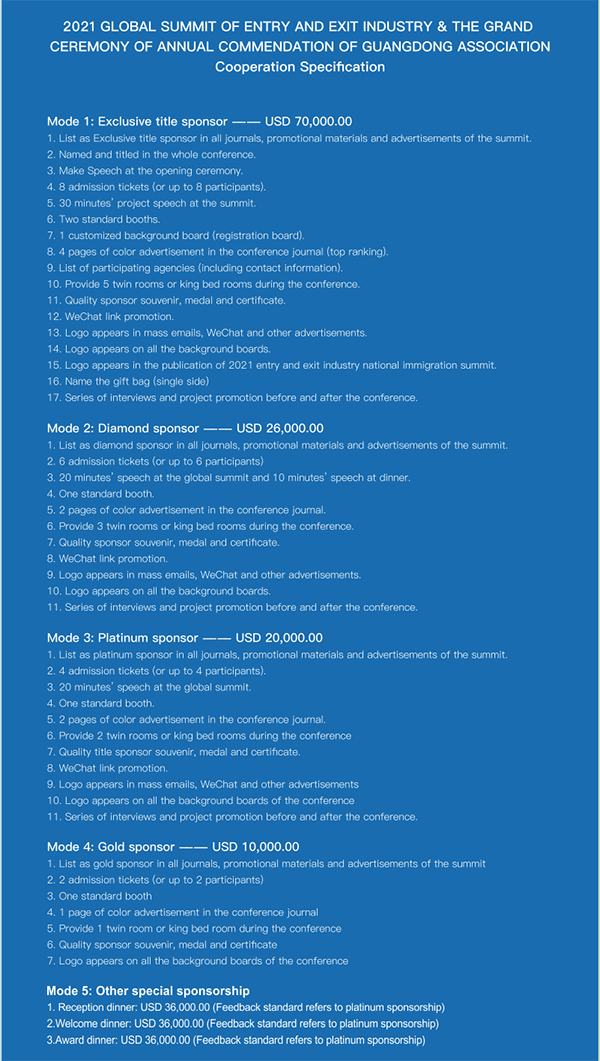 2021 GLOBAL SUMMIT OF ENTRY AND EXIT INDUSTRY & THE GRAND CEREMONY OF ANNUAL COMMENDATION OF GUANGDONG ASSOCIATION
Cooperation Specification

Mode 1: Exclusive title sponsor —— USD 70,000.00
1. List as Exclusive title sponsor in all journals, promotional materials and advertisements of the summit.
2. Named and titled in the whole conference.
3. Make Speech at the opening ceremony.
4. 8 admission tickets (or up to 8 participants).
5. 30 minutes' project speech at the summit.
6. Two standard booths.
7. 1 customized background board (registration board).
8. 4 pages of color advertisement in the conference journal (top ranking).
9. List of participating agencies (including contact information).
10. Provide 5 twin rooms or king bed rooms during the conference.
11. Quality sponsor souvenir, medal and certificate.
12. WeChat link promotion.
13. Logo appears in mass emails, WeChat and other advertisements.
14. Logo appears on all the background boards.
15. Logo appears in the publication of 2021 entry and exit industry national immigration summit.
16. Name the gift bag (single side)
17. Series of interviews and project promotion before and after the conference.

Mode 2: Diamond sponsor —— USD 26,000.00
1. List as diamond sponsor in all journals, promotional materials and advertisements of the summit.
2. 6 admission tickets (or up to 6 participants)
3. 20 minutes' speech at the global summit and 10 minutes' speech at dinner.
4. One standard booth.
5. 2 pages of color advertisement in the conference journal.
6. Provide 3 twin rooms or king bed rooms during the conference.
7. Quality sponsor souvenir, medal and certificate.
8. WeChat link promotion.
9. Logo appears in mass emails, WeChat and other advertisements.
10. Logo appears on all the background boards.
11. Series of interviews and project promotion before and after the conference.

Mode 3: Platinum sponsor —— USD 20,000.00
1. List as platinum sponsor in all journals, promotional materials and advertisements of the summit.
2. 4 admission tickets (or up to 4 participants).
3. 20 minutes' speech at the global summit.
4. One standard booth.
5. 2 pages of color advertisement in the conference journal.
6. Provide 2 twin rooms or king bed rooms during the conference
7. Quality title sponsor souvenir, medal and certificate.
8. WeChat link promotion.
9. Logo appears in mass emails, WeChat and other advertisements
10. Logo appears on all the background boards of the conference
11. Series of interviews and project promotion before and after the conference.

Mode 4: Gold sponsor —— USD 10,000.00
1. List as gold sponsor in all journals, promotional materials and advertisements of the summit
2. 2 admission tickets (or up to 2 participants)
3. One standard booth
4. 1 page of color advertisement in the conference journal
5. Provide 1 twin room or king bed room during the conference
6. Quality sponsor souvenir, medal and certificate
7. Logo appears on all the background boards of the conference

Mode 5: Other special sponsorship
1. Reception dinner: USD 36,000.00 (Feedback standard refers to platinum sponsorship)
2.Welcome dinner: USD 36,000.00 (Feedback standard refers to platinum sponsorship)
3.Award dinner: USD 36,000.00 (Feedback standard refers to platinum sponsorship)